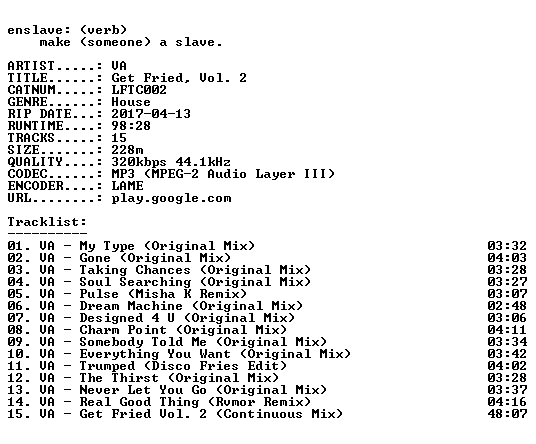 enslave: (verb)
make (someone) a slave.

ARTIST.....: VA
TITLE......: Get Fried, Vol. 2
CATNUM.....: LFTC002
GENRE......: House
RIP DATE...: 2017-04-13
RUNTIME....: 98:28
TRACKS.....: 15
SIZE.......: 228m
QUALITY....: 320kbps 44.1kHz
CODEC......: MP3 (MPEG-2 Audio Layer III)
ENCODER....: LAME
URL........: play.google.com

Tracklist:
----------
01. VA - My Type (Original Mix) 03:32
02. VA - Gone (Original Mix) 04:03
03. VA - Taking Chances (Original Mix) 03:28
04. VA - Soul Searching (Original Mix) 03:27
05. VA - Pulse (Misha K Remix) 03:07
06. VA - Dream Machine (Original Mix) 02:48
07. VA - Designed 4 U (Original Mix) 03:06
08. VA - Charm Point (Original Mix) 04:11
09. VA - Somebody Told Me (Original Mix) 03:34
10. VA - Everything You Want (Original Mix) 03:42
11. VA - Trumped (Disco Fries Edit) 04:02
12. VA - The Thirst (Original Mix) 03:28
13. VA - Never Let You Go (Original Mix) 03:37
14. VA - Real Good Thing (Rvmor Remix) 04:16
15. VA - Get Fried Vol. 2 (Continuous Mix) 48:07